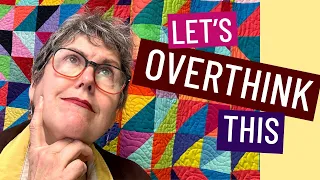 LET'S
OVERTHINK
THIS